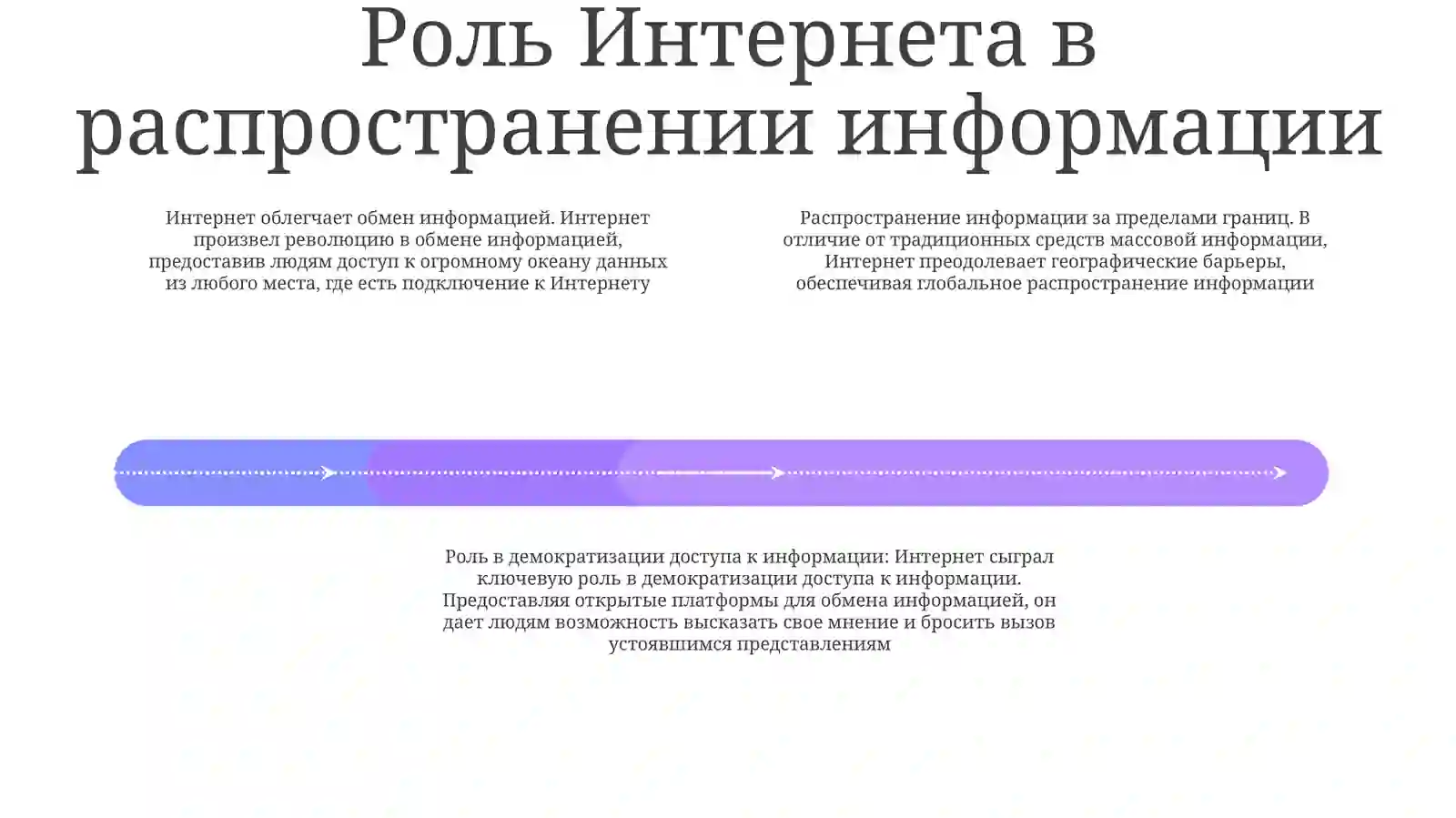 Роль Интернета в распространении информации

Интернет облегчает обмен информацией. Интернет произвел революцию в обмене информацией, предоставив людям доступ к огромному океану данных из любого места, где есть подключение к Интернету

Распространение информации за пределами границ. В отличие от традиционных средств массовой информации, Интернет преодолевает географические барьеры, обеспечивая глобальное распространение информации

Роль в демократизации доступа к информации: Интернет сыграл ключевую роль в демократизации доступа к информации. Предоставляя открытые платформы для обмена информацией, он дает людям возможность высказать свое мнение и бросить вызов устоявшимся представлениям